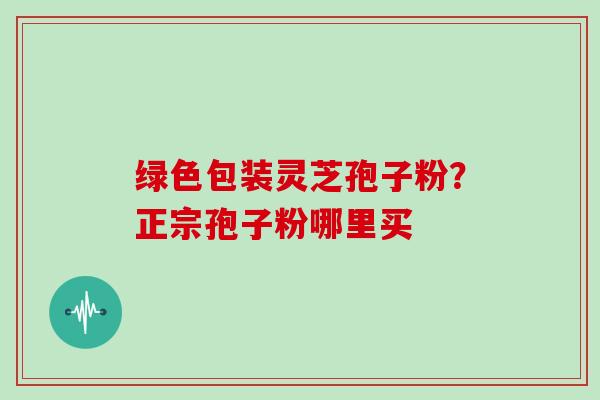 绿色包装灵芝孢子粉?
正宗孢子粉哪里买